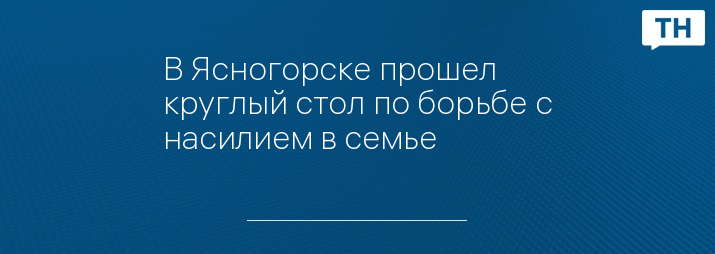 ТН

В Ясногорске прошел круглый стол по борьбе с насилием в семье